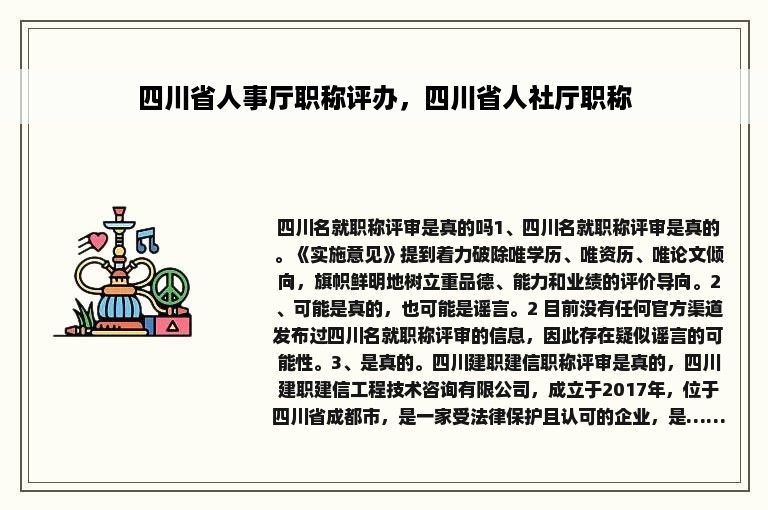 四川省人事厅职称评办，四川省人社厅职称

四川名就职称评审是真的吗1、四川名就职称评审是真的。《实施意见》提到着力破除唯学历、唯资历、唯论文倾向，旗帜鲜明地树立重品德、能力和业绩的评价导向。2、可能是真的，也可能是谣言。2 目前没有任何官方渠道发布过四川名就职称评审的信息，因此存在疑似谣言的可能性。3、是真的。四川建职建信职称评审是真的，四川建职建信工程技术咨询有限公司，成立于2017年，位于四川省成都市，是一家受法律保护且认可的企业，是......